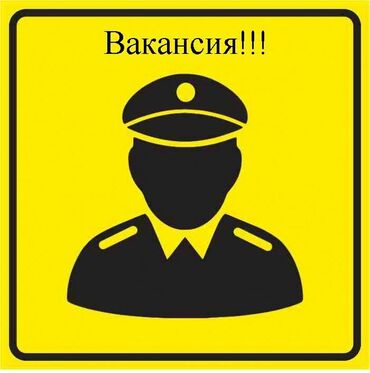 Вакансия!!!